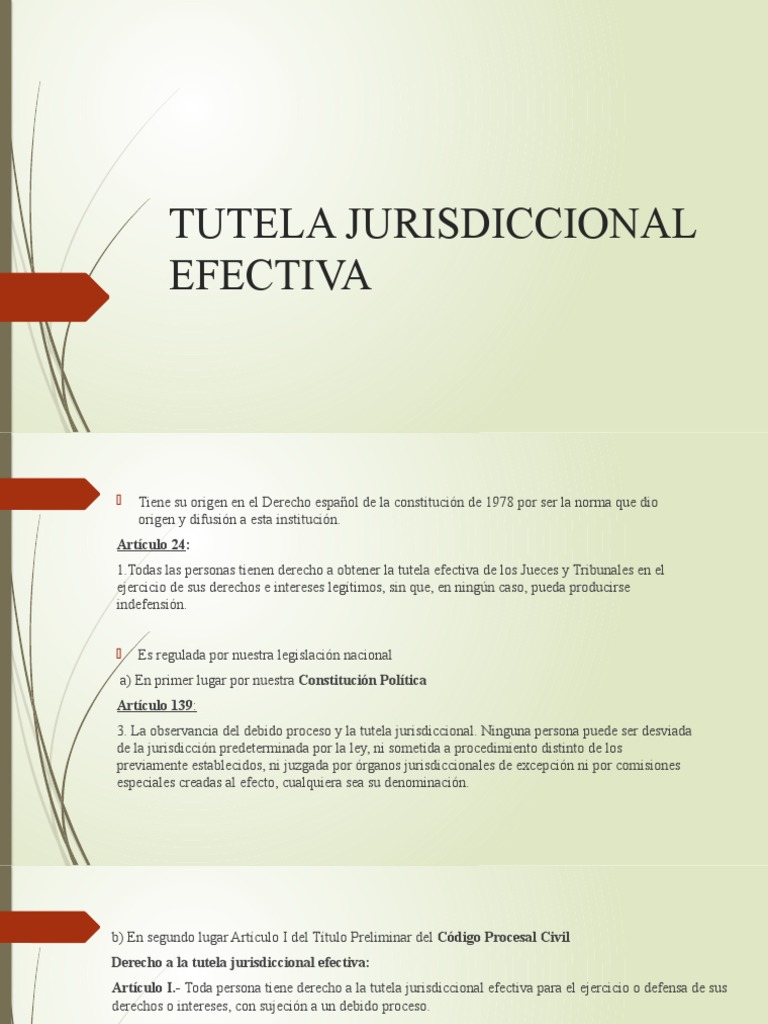 TUTELA JURISDICCIONAL EFECTIVA

Tiene su origen en el Derecho español de la constitución de 1978 por ser la norma que dio origen y difusión a esta institución.

Artículo 24:

1.Todas las personas tienen derecho a obtener la tutela efectiva de los Jueces y Tribunales en el ejercicio de sus derechos e intereses legítimos, sin que, en ningún caso, pueda producirse indefensión.

Es regulada por nuestra legislación nacional

a) En primer lugar por nuestra Constitución Política

Artículo 139:

3. La observancia del debido proceso y la tutela jurisdiccional. Ninguna persona puede ser desviada de la jurisdicción predeterminada por la ley, ni sometida a procedimiento distinto de los previamente establecidos, ni juzgada por órganos jurisdiccionales de excepción ni por comisiones especiales creadas al efecto, cualquiera sea su denominación.

b) En segundo lugar Artículo I del Título Preliminar del Código Procesal Civil

Derecho a la tutela jurisdiccional efectiva:

Artículo I.- Toda persona tiene derecho a la tutela jurisdiccional efectiva para el ejercicio o defensa de sus derechos o intereses, con sujeción a un debido proceso.